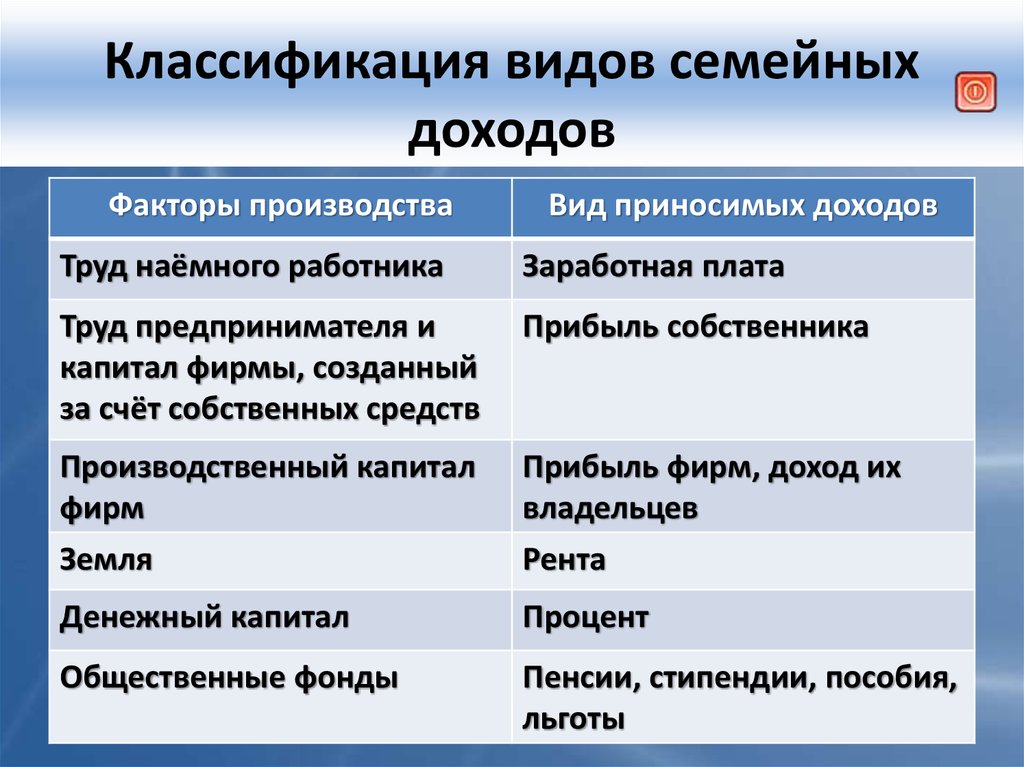 Классификация видов семейных доходов

| Факторы производства | Вид приносимых доходов |
|---|---|
| Труд наёмного работника | Заработная плата |
| Труд предпринимателя и капитал фирмы, созданный за счёт собственных средств | Прибыль собственника |
| Производственный капитал фирм | Прибыль фирм, доход их владельцев |
| Земля | Рента |
| Денежный капитал | Процент |
| Общественные фонды | Пенсии, стипендии, пособия, льготы |